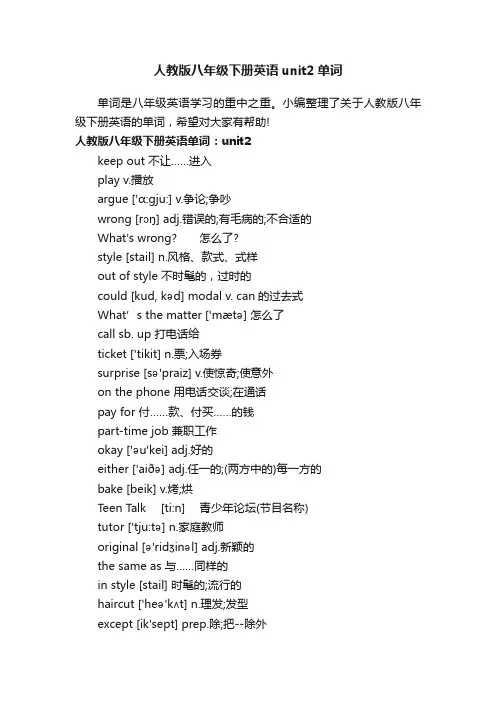 人教版八年级下册英语 unit2 单词

单词是八年级英语学习的重中之重。小编整理了关于人教版八年级下册英语的单词，希望对大家有帮助!

人教版八年级下册英语单词：unit2

keep out 不让……进入

play v.播放

argue ['ɑ:gju:] v.争论;争吵

wrong [rɔŋ] adj.错误的;有毛病的;不合适的

What's wrong? 怎么了?

style [stail] n.风格、款式、式样

out of style 不时髦的，过时的

could [kud, kəd] modal v. can 的过去式

What' s the matter ['mætə] 怎么了

call sb. up 打电话给

ticket ['tikit] n.票;入场券

surprise [sə'praiz] v.使惊奇;使意外

on the phone 用电话交谈;在通话

pay for 付……款、付买……的钱

part-time job 兼职工作

okay ['əu'kei] adj.好的

either ['aiðə] adj.任一的;(两方中的)每一方的

bake [beik] v.烤;烘

Teen Talk [ti:n] 青少年论坛(节目名称)

tutor ['tju:tə] n.家庭教师

original [ə'ridʒinəl] adj.新颖的

the same as 与……同样的

in style [stail] 时髦的;流行的

haircut ['heə'kʌt] n.理发;发型

except [ik'sept] prep.除;把--除外